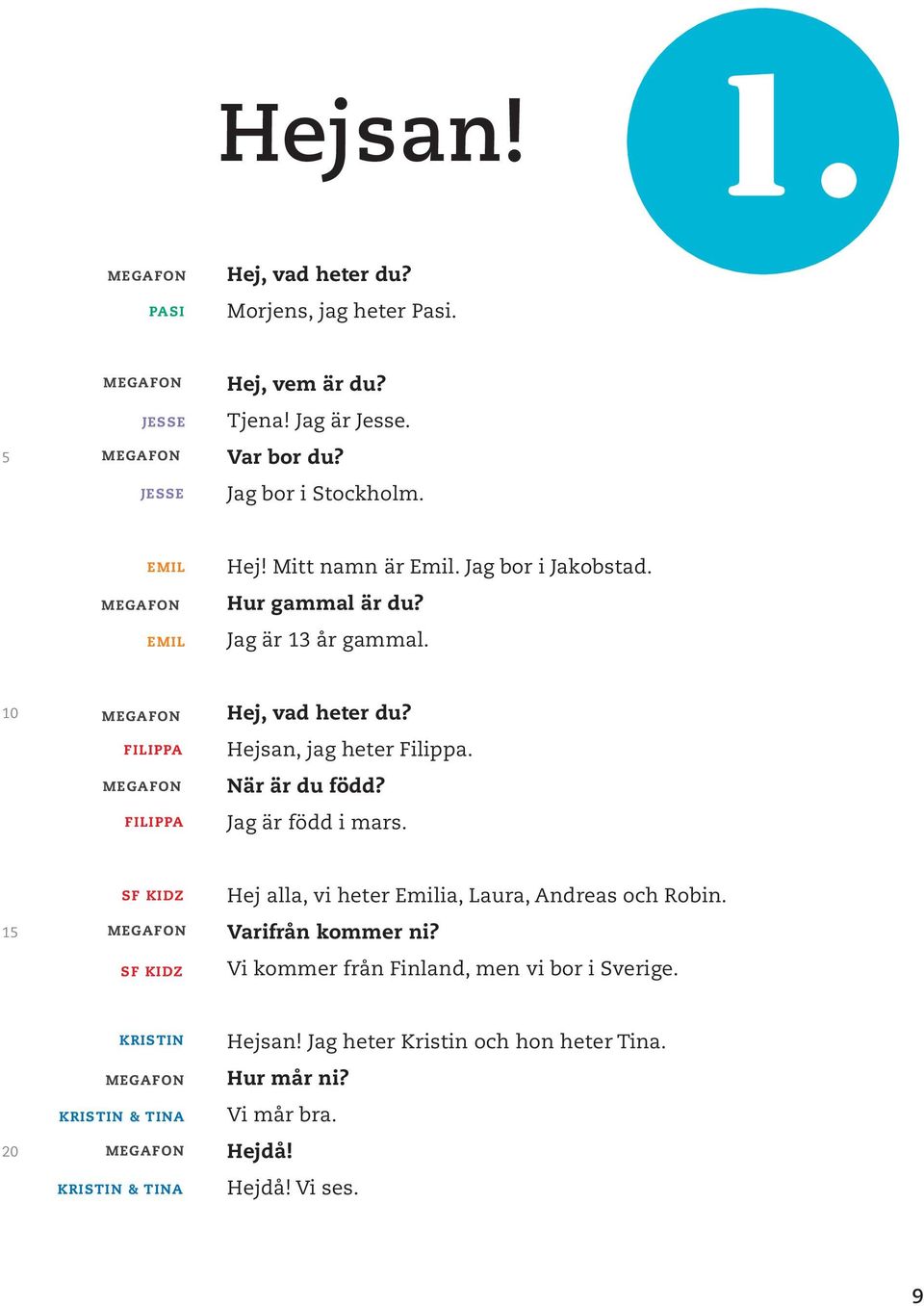 Hejsan!

1.

MEGAFON Hej, vad heter du?
PASI Morjens, jag heter Pasi.

MEGAFON Hej, vem är du?
JESSE Tjena! Jag är Jesse.
5 MEGAFON Var bor du?
JESSE Jag bor i Stockholm.

EMIL Hej! Mitt namn är Emil. Jag bor i Jakobstad.
MEGAFON Hur gammal är du?
EMIL Jag är 13 år gammal.

10 MEGAFON Hej, vad heter du?
FILIPPA Hejsan, jag heter Filippa.
MEGAFON När är du född?
FILIPPA Jag är född i mars.

SF KIDZ Hej alla, vi heter Emilia, Laura, Andreas och Robin.
15 MEGAFON Varifrån kommer ni?
SF KIDZ Vi kommer från Finland, men vi bor i Sverige.

KRISTIN Hejsan! Jag heter Kristin och hon heter Tina.
MEGAFON Hur mår ni?
KRISTIN & TINA Vi mår bra.
20 MEGAFON Hejdå!
KRISTIN & TINA Hejdå! Vi ses.

9